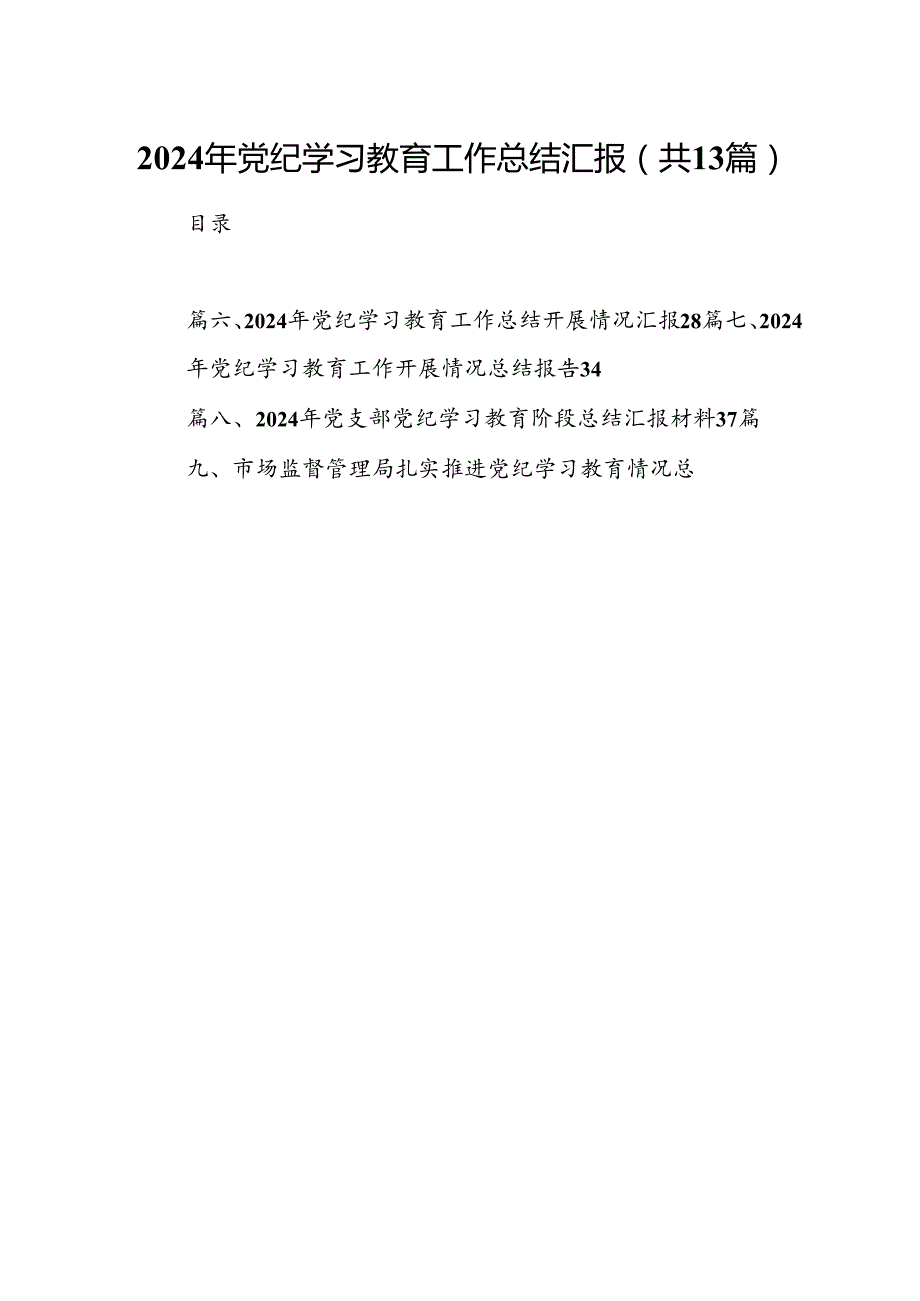 2024年党纪学习教育工作总结汇报（共13篇）

目录

篇六、2024年党纪学习教育工作总结开展情况汇报28篇七、2024年党纪学习教育工作开展情况总结报告34

篇八、2024年党支部党纪学习教育阶段总结汇报材料37篇九、市场监督管理局扎实推进党纪学习教育情况总